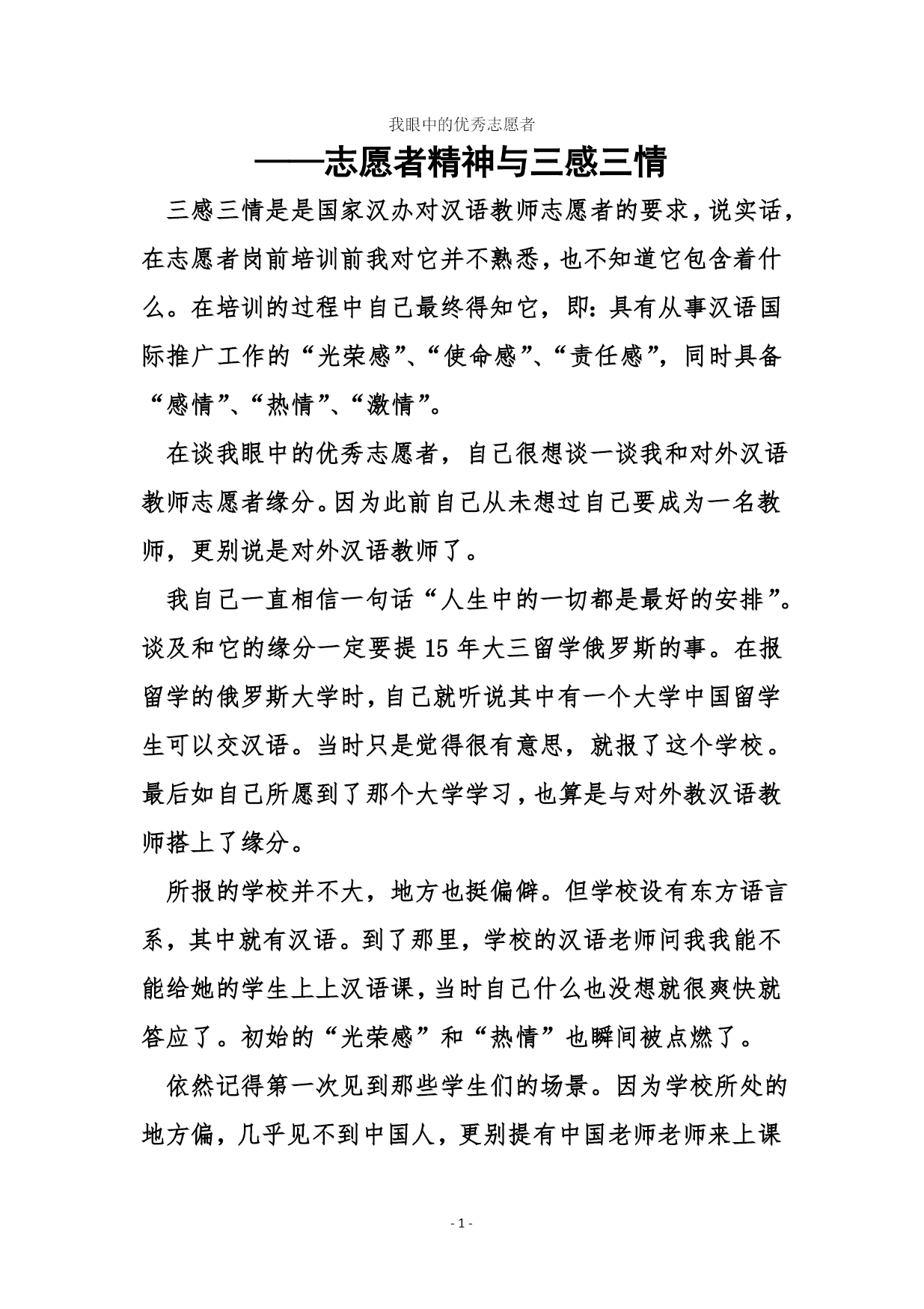 我眼中的优秀志愿者

——志愿者精神与三感三情

三感三情是是国家汉办对汉语教师志愿者的要求，说实话，在志愿者岗前培训前我对它并不熟悉，也不知道它包含着什么。在培训的过程中自己最终得知它，即：具有从事汉语国际推广工作的“光荣感”、“使命感”、“责任感”，同时具备“感情”、“热情”、“激情”。

在谈我眼中的优秀志愿者，自己很想谈一谈我和对外汉语教师志愿者缘分。因为此前自己从未想过自己要成为一名教师，更别说是对外汉语教师了。

我自己一直相信一句话“人生中的一切都是最好的安排”。谈及和它的缘分一定要提15年大三留学俄罗斯的事。在报留学的俄罗斯大学时，自己就听说其中有一个大学中国留学生可以交汉语。当时只是觉得很有意思，就报了这个学校。最后如自己所愿到了那个大学学习，也算是与对外教汉语教师搭上了缘分。

所报的学校并不大，地方也挺偏僻。但学校设有东方语言系，其中就有汉语。到了那里，学校的汉语老师问我我能不能给她的学生上上汉语课，当时自己什么也没想就很爽快就答应了。初始的“光荣感”和“热情”也瞬间被点燃了。

依然记得第一次见到那些学生们的场景。因为学校所处的地方偏，几乎见不到中国人，更别提有中国老师老师来上课

- 1 -